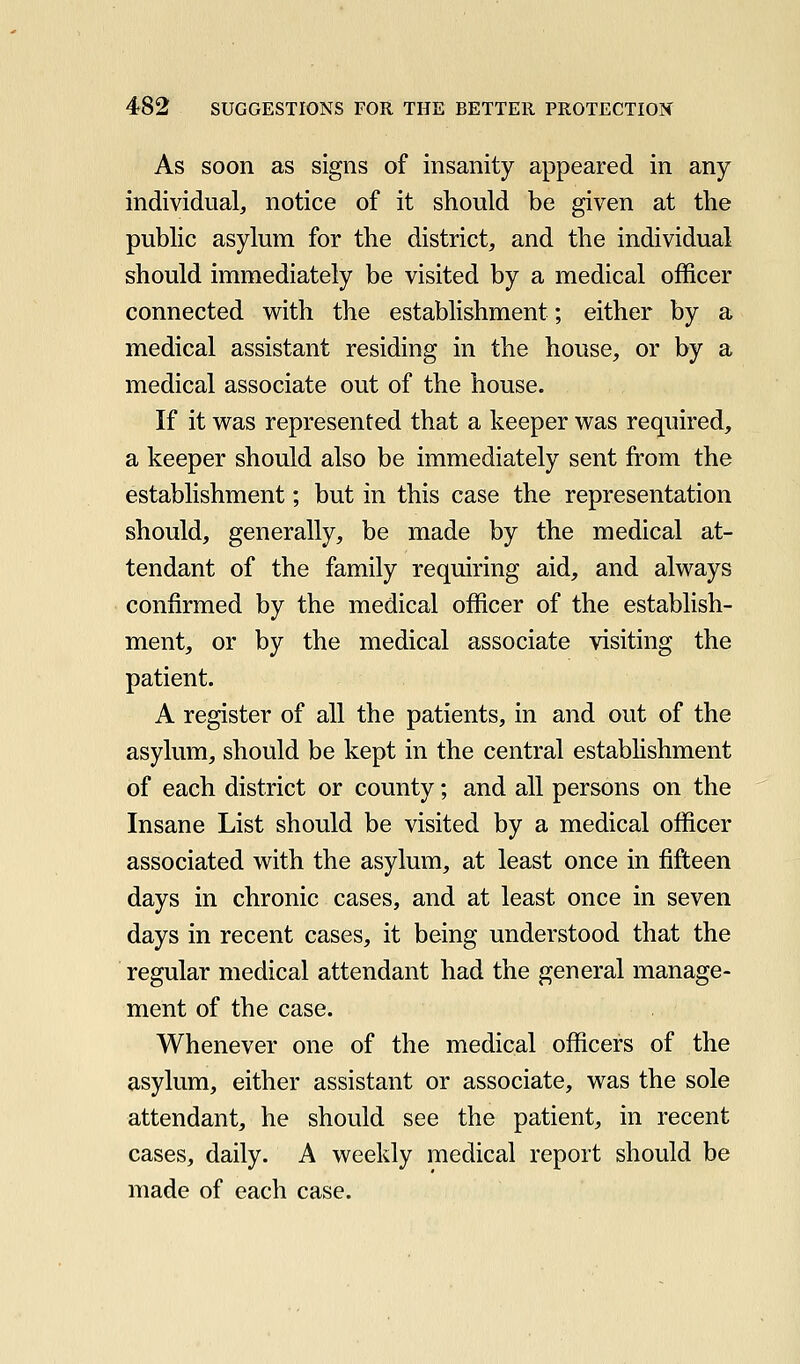 482 SUGGESTIONS FOR THE BETTER PROTECTION

As soon as signs of insanity appeared in any individual, notice of it should be given at the public asylum for the district, and the individual should immediately be visited by a medical officer connected with the establishment; either by a medical assistant residing in the house, or by a medical associate out of the house.

If it was represented that a keeper was required, a keeper should also be immediately sent from the establishment; but in this case the representation should, generally, be made by the medical attendant of the family requiring aid, and always confirmed by the medical officer of the establishment, or by the medical associate visiting the patient.

A register of all the patients, in and out of the asylum, should be kept in the central establishment of each district or county; and all persons on the Insane List should be visited by a medical officer associated with the asylum, at least once in fifteen days in chronic cases, and at least once in seven days in recent cases, it being understood that the regular medical attendant had the general management of the case.

Whenever one of the medical officers of the asylum, either assistant or associate, was the sole attendant, he should see the patient, in recent cases, daily. A weekly medical report should be made of each case.